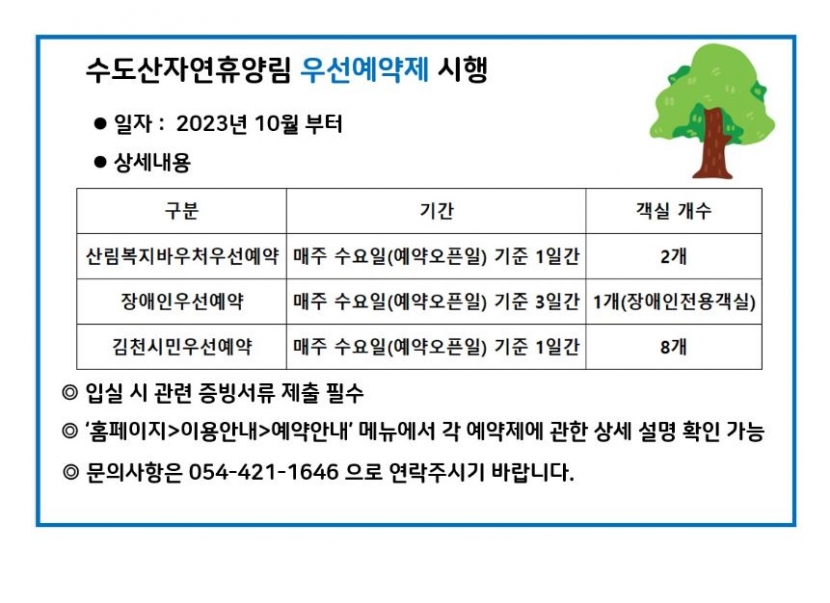 수도산자연휴양림 우선예약제 시행

● 일자 : 2023년 10월 부터

● 상세내용

| 구분 | 기간 | 객실 개수 |
|---|---|---|
| 산림복지바우처우선예약 | 매주 수요일(예약오픈일) 기준 1일간 | 2개 |
| 장애인우선예약 | 매주 수요일(예약오픈일) 기준 3일간 | 1개(장애인전용객실) |
| 김천시민우선예약 | 매주 수요일(예약오픈일) 기준 1일간 | 8개 |

◎ 입실 시 관련 증빙서류 제출 필수

◎ '홈페이지>이용안내>예약안내' 메뉴에서 각 예약제에 관한 상세 설명 확인 가능

◎ 문의사항은 054-421-1646 으로 연락주시기 바랍니다.